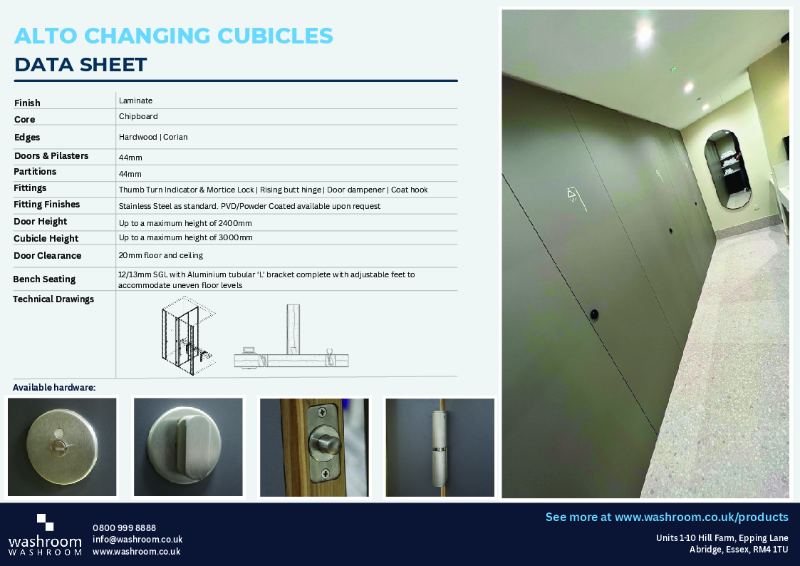 ALTO CHANGING CUBICLES
DATA SHEET

| Finish | Laminate |
|---|---|
| Core | Chipboard |
| Edges | Hardwood \| Corian |
| Doors & Pilasters | 44mm |
| Partitions | 44mm |
| Fittings | Thumb Turn Indicator & Mortice Lock \| Rising butt hinge \| Door dampener \| Coat hook |
| Fitting Finishes | Stainless Steel as standard. PVD/Powder Coated available upon request |
| Door Height | Up to a maximum height of 2400mm |
| Cubicle Height | Up to a maximum height of 3000mm |
| Door Clearance | 20mm floor and ceiling |
| Bench Seating | 12/13mm SGL with Aluminium tubular 'L' bracket complete with adjustable feet to accommodate uneven floor levels |
| Technical Drawings | |

Available hardware:

washroom
WASHROOM

0800 999 8888
info@washroom.co.uk
www.washroom.co.uk

See more at www.washroom.co.uk/products

Units 1-10 Hill Farm, Epping Lane
Abridge, Essex, RM4 1TU